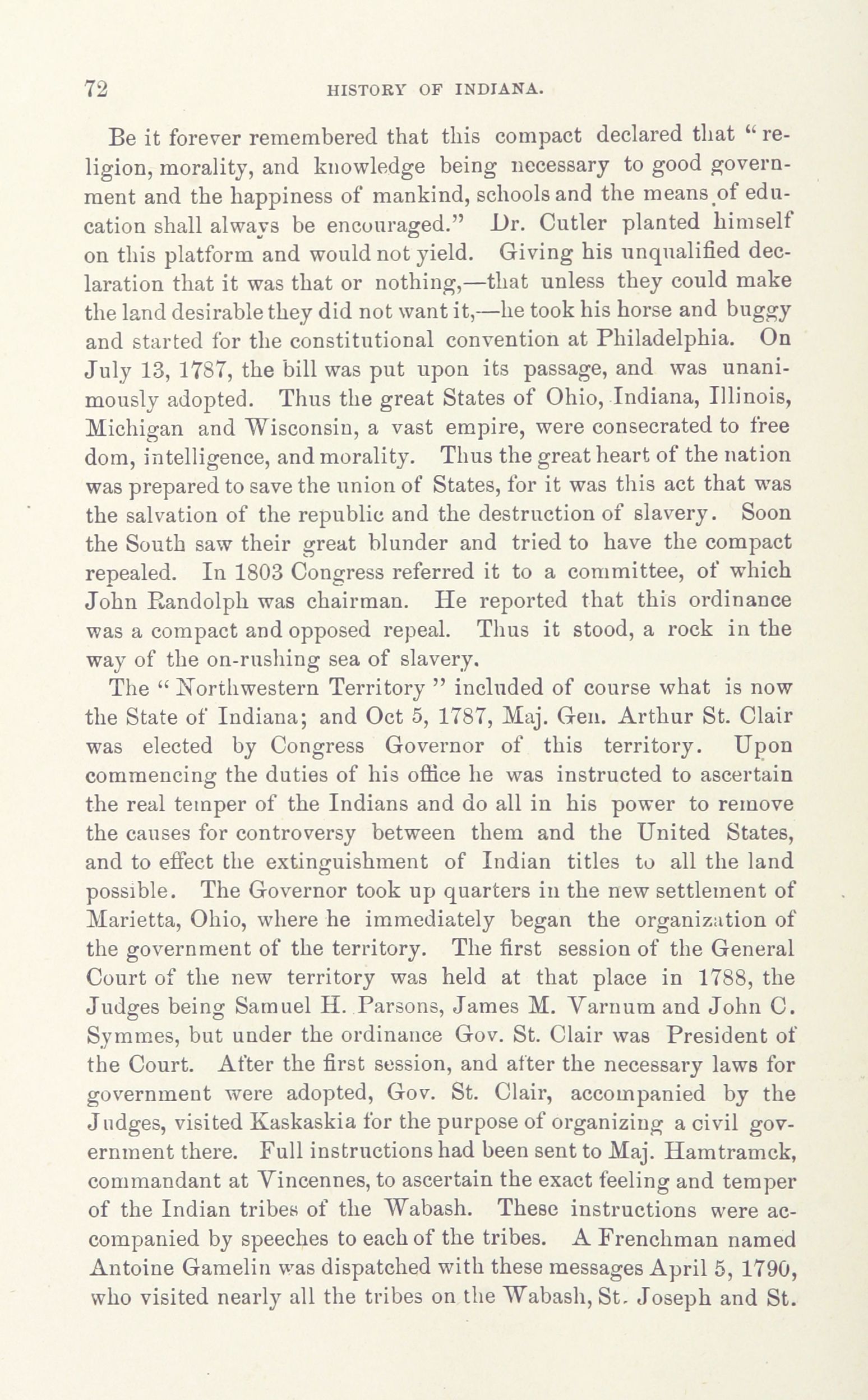 72 HISTORY OF INDIANA.

Be it forever remembered that this compact declared that "religion, morality, and knowledge being necessary to good government and the happiness of mankind, schools and the means of education shall always be encouraged." Dr. Cutler planted himself on this platform and would not yield. Giving his unqualified declaration that it was that or nothing,—that unless they could make the land desirable they did not want it,—he took his horse and buggy and started for the constitutional convention at Philadelphia. On July 13, 1787, the bill was put upon its passage, and was unanimously adopted. Thus the great States of Ohio, Indiana, Illinois, Michigan and Wisconsin, a vast empire, were consecrated to free dom, intelligence, and morality. Thus the great heart of the nation was prepared to save the union of States, for it was this act that was the salvation of the republic and the destruction of slavery. Soon the South saw their great blunder and tried to have the compact repealed. In 1803 Congress referred it to a committee, of which John Randolph was chairman. He reported that this ordinance was a compact and opposed repeal. Thus it stood, a rock in the way of the on-rushing sea of slavery.

The "Northwestern Territory" included of course what is now the State of Indiana; and Oct 5, 1787, Maj. Gen. Arthur St. Clair was elected by Congress Governor of this territory. Upon commencing the duties of his office he was instructed to ascertain the real temper of the Indians and do all in his power to remove the causes for controversy between them and the United States, and to effect the extinguishment of Indian titles to all the land possible. The Governor took up quarters in the new settlement of Marietta, Ohio, where he immediately began the organization of the government of the territory. The first session of the General Court of the new territory was held at that place in 1788, the Judges being Samuel H. Parsons, James M. Varnum and John C. Symmes, but under the ordinance Gov. St. Clair was President of the Court. After the first session, and after the necessary laws for government were adopted, Gov. St. Clair, accompanied by the Judges, visited Kaskaskia for the purpose of organizing a civil government there. Full instructions had been sent to Maj. Hamtramck, commandant at Vincennes, to ascertain the exact feeling and temper of the Indian tribes of the Wabash. These instructions were accompanied by speeches to each of the tribes. A Frenchman named Antoine Gamelin was dispatched with these messages April 5, 1790, who visited nearly all the tribes on the Wabash, St. Joseph and St.